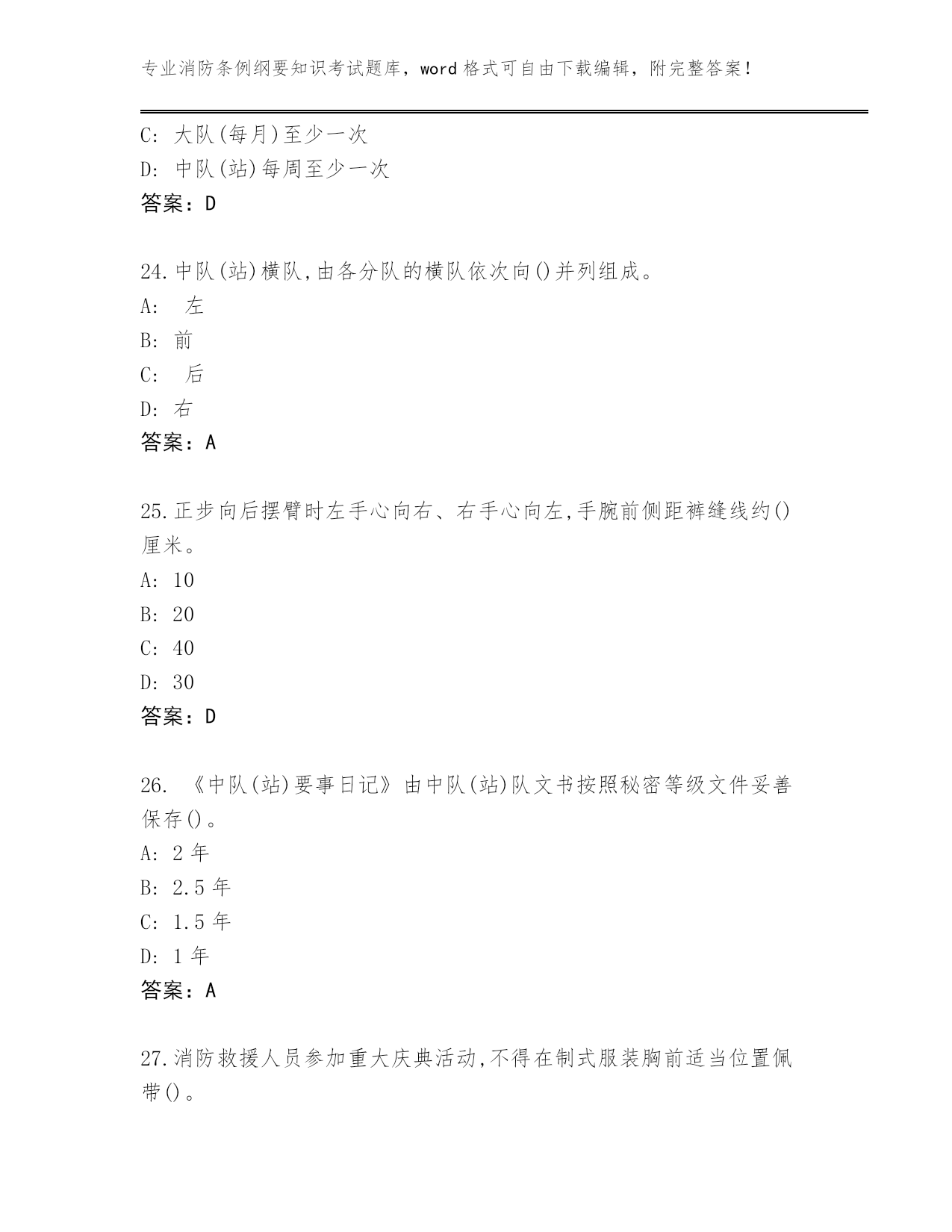 专业消防条例纲要知识考试题库，word 格式可自由下载编辑，附完整答案！

C: 大队(每月)至少一次
D: 中队(站)每周至少一次
答案：D

24.中队(站)横队,由各分队的横队依次向()并列组成。
A: 左
B: 前
C: 后
D: 右
答案：A

25.正步向后摆臂时左手心向右、右手心向左,手腕前侧距裤缝线约()厘米。
A: 10
B: 20
C: 40
D: 30
答案：D

26. 《中队(站)要事日记》由中队(站)队文书按照秘密等级文件妥善保存()。
A: 2 年
B: 2.5 年
C: 1.5 年
D: 1 年
答案：A

27.消防救援人员参加重大庆典活动,不得在制式服装胸前适当位置佩带()。